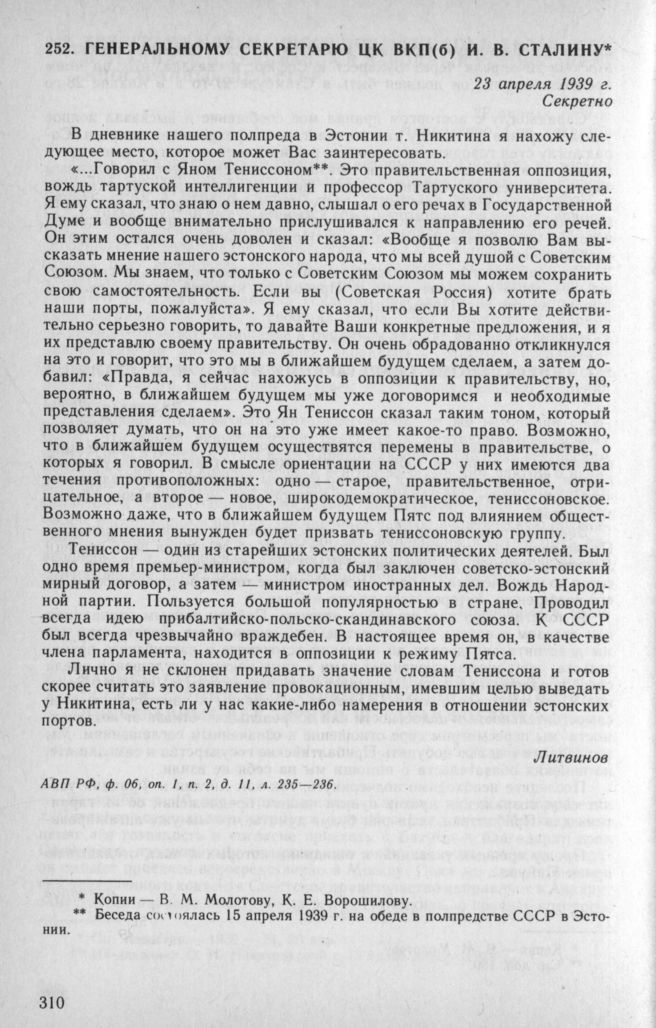 252. ГЕНЕРАЛЬНОМУ СЕКРЕТАРЮ ЦК ВКП(б) И. В. СТАЛИНУ*

23 апреля 1939 г.
Секретно

В дневнике нашего полпреда в Эстонии т. Никитина я нахожу следующее место, которое может Вас заинтересовать.

«...Говорил с Яном Тениссоном**. Это правительственная оппозиция, вождь тартуской интеллигенции и профессор Тартуского университета. Я ему сказал, что знаю о нем давно, слышал о его речах в Государственной Думе и вообще внимательно прислушивался к направлению его речей. Он этим остался очень доволен и сказал: «Вообще я позволю Вам высказать мнение нашего эстонского народа, что мы всей душой с Советским Союзом. Мы знаем, что только с Советским Союзом мы можем сохранить свою самостоятельность. Если вы (Советская Россия) хотите брать наши порты, пожалуйста». Я ему сказал, что если Вы хотите действительно серьезно говорить, то давайте Ваши конкретные предложения, и я их представлю своему правительству. Он очень обрадованно откликнулся на это и говорит, что это мы в ближайшем будущем сделаем, а затем добавил: «Правда, я сейчас нахожусь в оппозиции к правительству, но, вероятно, в ближайшем будущем мы уже договоримся и необходимые представления сделаем». Это Ян Тениссон сказал таким тоном, который позволяет думать, что он на это уже имеет какое-то право. Возможно, что в ближайшем будущем осуществятся перемены в правительстве, о которых я говорил. В смысле ориентации на СССР у них имеются два течения противоположных: одно — старое, правительственное, отрицательное, а второе — новое, широкодемократическое, тениссоновское. Возможно даже, что в ближайшем будущем Пятс под влиянием общественного мнения вынужден будет призвать тениссоновскую группу.

Тениссон — один из старейших эстонских политических деятелей. Был одно время премьер-министром, когда был заключен советско-эстонский мирный договор, а затем — министром иностранных дел. Вождь Народной партии. Пользуется большой популярностью в стране. Проводил всегда идею прибалтийско-польско-скандинавского союза. К СССР был всегда чрезвычайно враждебен. В настоящее время он, в качестве члена парламента, находится в оппозиции к режиму Пятса.

Лично я не склонен придавать значение словам Тениссона и готов скорее считать это заявление провокационным, имевшим целью выведать у Никитина, есть ли у нас какие-либо намерения в отношении эстонских портов.

Литвинов

АВП РФ, ф. 06, оп. 1, п. 2, д. 11, л. 235—236.

* Копии — В. М. Молотову, К. Е. Ворошилову.
** Беседа состоялась 15 апреля 1939 г. на обеде в полпредстве СССР в Эстонии.

310